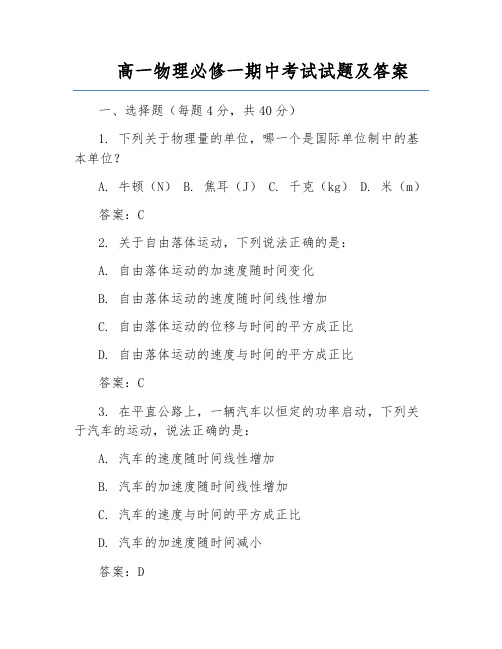 高一物理必修一期中考试试题及答案

一、选择题（每题4分，共40分）

1. 下列关于物理量的单位，哪一个是国际单位制中的基本单位？

A. 牛顿（N） B. 焦耳（J） C. 千克（kg） D. 米（m）

答案：C

2. 关于自由落体运动，下列说法正确的是：

A. 自由落体运动的加速度随时间变化

B. 自由落体运动的速度随时间线性增加

C. 自由落体运动的位移与时间的平方成正比

D. 自由落体运动的速度与时间的平方成正比

答案：C

3. 在平直公路上，一辆汽车以恒定的功率启动，下列关于汽车的运动，说法正确的是：

A. 汽车的速度随时间线性增加

B. 汽车的加速度随时间线性增加

C. 汽车的速度与时间的平方成正比

D. 汽车的加速度随时间减小

答案：D